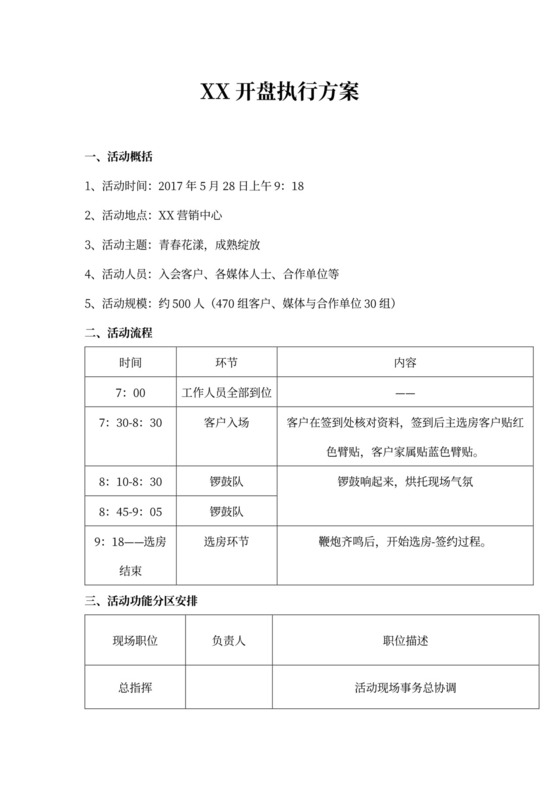 XX 开盘执行方案

一、活动概括

1、活动时间：2017 年 5 月 28 日上午 9：18

2、活动地点：XX 营销中心

3、活动主题：青春花漾，成熟绽放

4、活动人员：入会客户、各媒体人士、合作单位等

5、活动规模：约 500 人（470 组客户、媒体与合作单位 30 组）

二、活动流程

| 时间 | 环节 | 内容 |
|---|---|---|
| 7：00 | 工作人员全部到位 | —— |
| 7：30-8：30 | 客户入场 | 客户在签到处核对资料，签到后主选房客户贴红色臂贴，客户家属贴蓝色臂贴。 |
| 8：10-8：30 | 锣鼓队 | 锣鼓响起来，烘托现场气氛 |
| 8：45-9：05 | 锣鼓队 | |
| 9：18——选房结束 | 选房环节 | 鞭炮齐鸣后，开始选房-签约过程。 |

三、活动功能分区安排

| 现场职位 | 负责人 | 职位描述 |
|---|---|---|
| 总指挥 | | 活动现场事务总协调 |